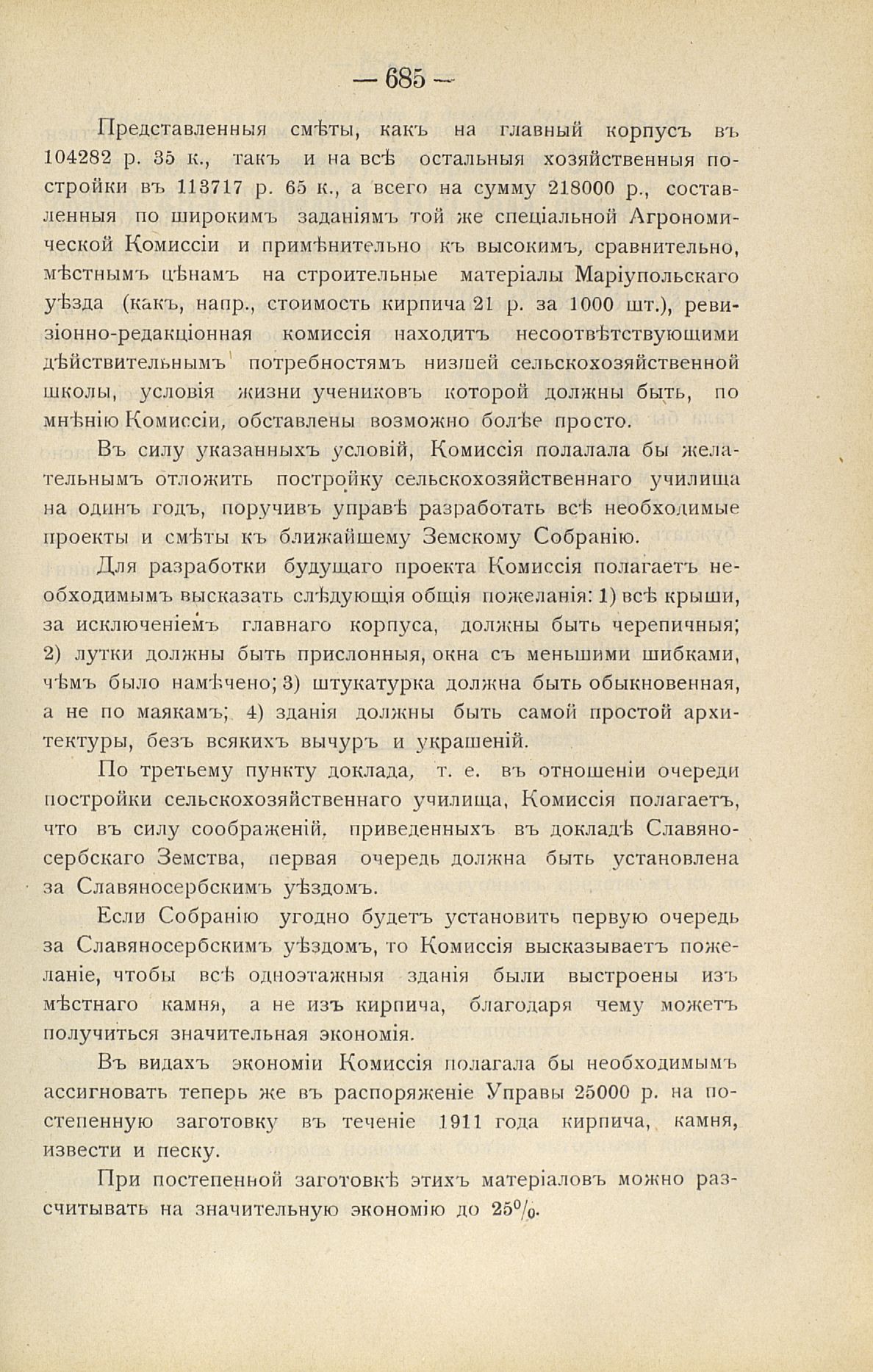 — 685 —

Представленныя смѣты, какъ на главный корпусъ въ 104282 р. 35 к., такъ и на всѣ остальныя хозяйственныя постройки въ 113717 р. 65 к., а всего на сумму 218000 р., составленныя по широкимъ заданіямъ той же спеціальной Агрономической Комиссіи и примѣнительно къ высокимъ, сравнительно, мѣстнымъ цѣнамъ на строительные матеріалы Маріупольскаго уѣзда (какъ, напр., стоимость кирпича 21 р. за 1000 шт.), ревизіонно-редакціонная комиссія находитъ несоотвѣтствующими дѣйствительнымъ потребностямъ низшей сельскохозяйственной школы, условія жизни учениковъ которой должны быть, по мнѣнію Комиссіи, обставлены возможно болѣе просто.

Въ силу указанныхъ условій, Комиссія полалала бы желательнымъ отложить постройку сельскохозяйственнаго училища на одинъ годъ, поручивъ управѣ разработать всѣ необходимые проекты и смѣты къ ближайшему Земскому Собранію.

Для разработки будущаго проекта Комиссія полагаетъ необходимымъ высказать слѣдующія общія пожеланія: 1) всѣ крыши, за исключеніемъ главнаго корпуса, должны быть черепичныя; 2) лутки должны быть прислонныя, окна съ меньшими шибками, чѣмъ было намѣчено; 3) штукатурка должна быть обыкновенная, а не по маякамъ; 4) зданія должны быть самой простой архитектуры, безъ всякихъ вычуръ и украшеній.

По третьему пункту доклада, т. е. въ отношеніи очереди постройки сельскохозяйственнаго училища, Комиссія полагаетъ, что въ силу соображеній, приведенныхъ въ докладѣ Славяносербскаго Земства, первая очередь должна быть установлена за Славяносербскимъ уѣздомъ.

Если Собранію угодно будетъ установить первую очередь за Славяносербскимъ уѣздомъ, то Комиссія высказываетъ пожеланіе, чтобы всѣ одноэтажныя зданія были выстроены изъ мѣстнаго камня, а не изъ кирпича, благодаря чему можетъ получиться значительная экономія.

Въ видахъ экономіи Комиссія полагала бы необходимымъ ассигновать теперь же въ распоряженіе Управы 25000 р. на постепенную заготовку въ теченіе 1911 года кирпича, камня, извести и песку.

При постепенной заготовкѣ этихъ матеріаловъ можно разсчитывать на значительную экономію до 25%.